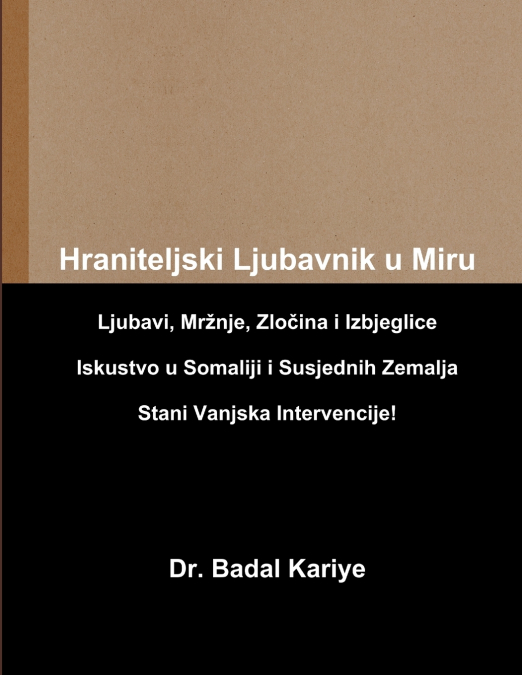 Hraniteljski Ljubavnik u Miru

Ljubavi, Mržnje, Zločina i Izbjeglice

Iskustvo u Somaliji i Susjednih Zemalja

Stani Vanjska Intervencije!

Dr. Badal Kariye